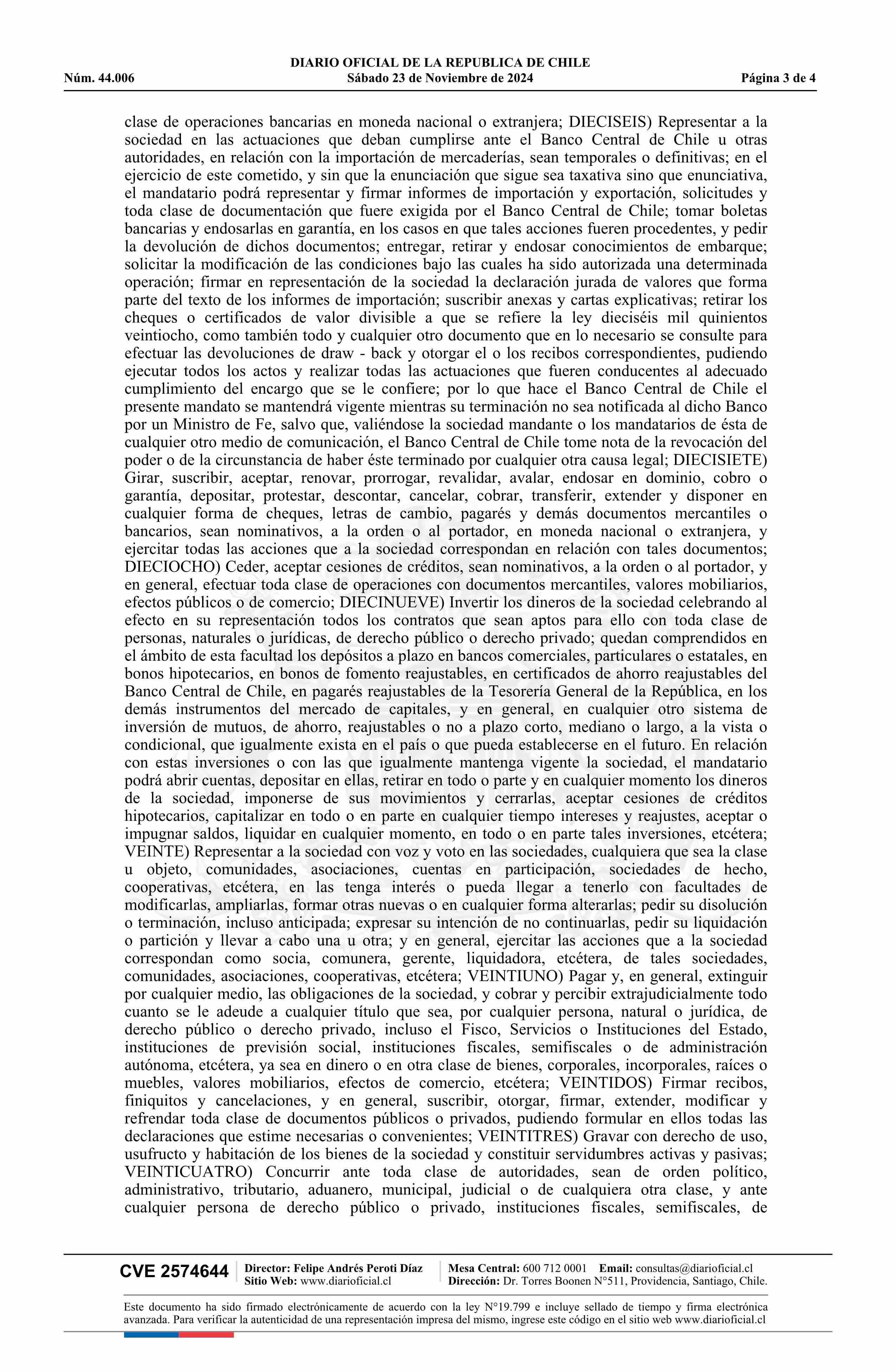 DIARIO OFICIAL DE LA REPUBLICA DE CHILE
Núm. 44.006 Sábado 23 de Noviembre de 2024 Página 3 de 4

clase de operaciones bancarias en moneda nacional o extranjera; DIECISEIS) Representar a la sociedad en las actuaciones que deban cumplirse ante el Banco Central de Chile u otras autoridades, en relación con la importación de mercaderías, sean temporales o definitivas; en el ejercicio de este cometido, y sin que la enunciación que sigue sea taxativa sino que enunciativa, el mandatario podrá representar y firmar informes de importación y exportación, solicitudes y toda clase de documentación que fuere exigida por el Banco Central de Chile; tomar boletas bancarias y endosarlas en garantía, en los casos en que tales acciones fueren procedentes, y pedir la devolución de dichos documentos; entregar, retirar y endosar conocimientos de embarque; solicitar la modificación de las condiciones bajo las cuales ha sido autorizada una determinada operación; firmar en representación de la sociedad la declaración jurada de valores que forma parte del texto de los informes de importación; suscribir anexas y cartas explicativas; retirar los cheques o certificados de valor divisible a que se refiere la ley dieciséis mil quinientos veintiocho, como también todo y cualquier otro documento que en lo necesario se consulte para efectuar las devoluciones de draw - back y otorgar el o los recibos correspondientes, pudiendo ejecutar todos los actos y realizar todas las actuaciones que fueren conducentes al adecuado cumplimiento del encargo que se le confiere; por lo que hace el Banco Central de Chile el presente mandato se mantendrá vigente mientras su terminación no sea notificada al dicho Banco por un Ministro de Fe, salvo que, valiéndose la sociedad mandante o los mandatarios de ésta de cualquier otro medio de comunicación, el Banco Central de Chile tome nota de la revocación del poder o de la circunstancia de haber éste terminado por cualquier otra causa legal; DIECISIETE) Girar, suscribir, aceptar, renovar, prorrogar, revalidar, avalar, endosar en dominio, cobro o garantía, depositar, protestar, descontar, cancelar, cobrar, transferir, extender y disponer en cualquier forma de cheques, letras de cambio, pagarés y demás documentos mercantiles o bancarios, sean nominativos, a la orden o al portador, en moneda nacional o extranjera, y ejercitar todas las acciones que a la sociedad correspondan en relación con tales documentos; DIECIOCHO) Ceder, aceptar cesiones de créditos, sean nominativos, a la orden o al portador, y en general, efectuar toda clase de operaciones con documentos mercantiles, valores mobiliarios, efectos públicos o de comercio; DIECINUEVE) Invertir los dineros de la sociedad celebrando al efecto en su representación todos los contratos que sean aptos para ello con toda clase de personas, naturales o jurídicas, de derecho público o derecho privado; quedan comprendidos en el ámbito de esta facultad los depósitos a plazo en bancos comerciales, particulares o estatales, en bonos hipotecarios, en bonos de fomento reajustables, en certificados de ahorro reajustables del Banco Central de Chile, en pagarés reajustables de la Tesorería General de la República, en los demás instrumentos del mercado de capitales, y en general, en cualquier otro sistema de inversión de mutuos, de ahorro, reajustables o no a plazo corto, mediano o largo, a la vista o condicional, que igualmente exista en el país o que pueda establecerse en el futuro. En relación con estas inversiones o con las que igualmente mantenga vigente la sociedad, el mandatario podrá abrir cuentas, depositar en ellas, retirar en todo o parte y en cualquier momento los dineros de la sociedad, imponerse de sus movimientos y cerrarlas, aceptar cesiones de créditos hipotecarios, capitalizar en todo o en parte en cualquier tiempo intereses y reajustes, aceptar o impugnar saldos, liquidar en cualquier momento, en todo o en parte tales inversiones, etcétera; VEINTE) Representar a la sociedad con voz y voto en las sociedades, cualquiera que sea la clase u objeto, comunidades, asociaciones, cuentas en participación, sociedades de hecho, cooperativas, etcétera, en las tenga interés o pueda llegar a tenerlo con facultades de modificarlas, ampliarlas, formar otras nuevas o en cualquier forma alterarlas; pedir su disolución o terminación, incluso anticipada; expresar su intención de no continuarlas, pedir su liquidación o partición y llevar a cabo una u otra; y en general, ejercitar las acciones que a la sociedad correspondan como socia, comunera, gerente, liquidadora, etcétera, de tales sociedades, comunidades, asociaciones, cooperativas, etcétera; VEINTIUNO) Pagar y, en general, extinguir por cualquier medio, las obligaciones de la sociedad, y cobrar y percibir extrajudicialmente todo cuanto se le adeude a cualquier título que sea, por cualquier persona, natural o jurídica, de derecho público o derecho privado, incluso el Fisco, Servicios o Instituciones del Estado, instituciones de previsión social, instituciones fiscales, semifiscales o de administración autónoma, etcétera, ya sea en dinero o en otra clase de bienes, corporales, incorporales, raíces o muebles, valores mobiliarios, efectos de comercio, etcétera; VEINTIDOS) Firmar recibos, finiquitos y cancelaciones, y en general, suscribir, otorgar, firmar, extender, modificar y refrendar toda clase de documentos públicos o privados, pudiendo formular en ellos todas las declaraciones que estime necesarias o convenientes; VEINTITRES) Gravar con derecho de uso, usufructo y habitación de los bienes de la sociedad y constituir servidumbres activas y pasivas; VEINTICUATRO) Concurrir ante toda clase de autoridades, sean de orden político, administrativo, tributario, aduanero, municipal, judicial o de cualquiera otra clase, y ante cualquier persona de derecho público o privado, instituciones fiscales, semifiscales, de

CVE 2574644 Director: Felipe Andrés Peroti Díaz
Sitio Web: www.diarioficial.cl
Mesa Central: 600 712 0001 Email: consultas@diarioficial.cl
Dirección: Dr. Torres Boonen N°511, Providencia, Santiago, Chile.

Este documento ha sido firmado electrónicamente de acuerdo con la ley N°19.799 e incluye sellado de tiempo y firma electrónica avanzada. Para verificar la autenticidad de una representación impresa del mismo, ingrese este código en el sitio web www.diarioficial.cl